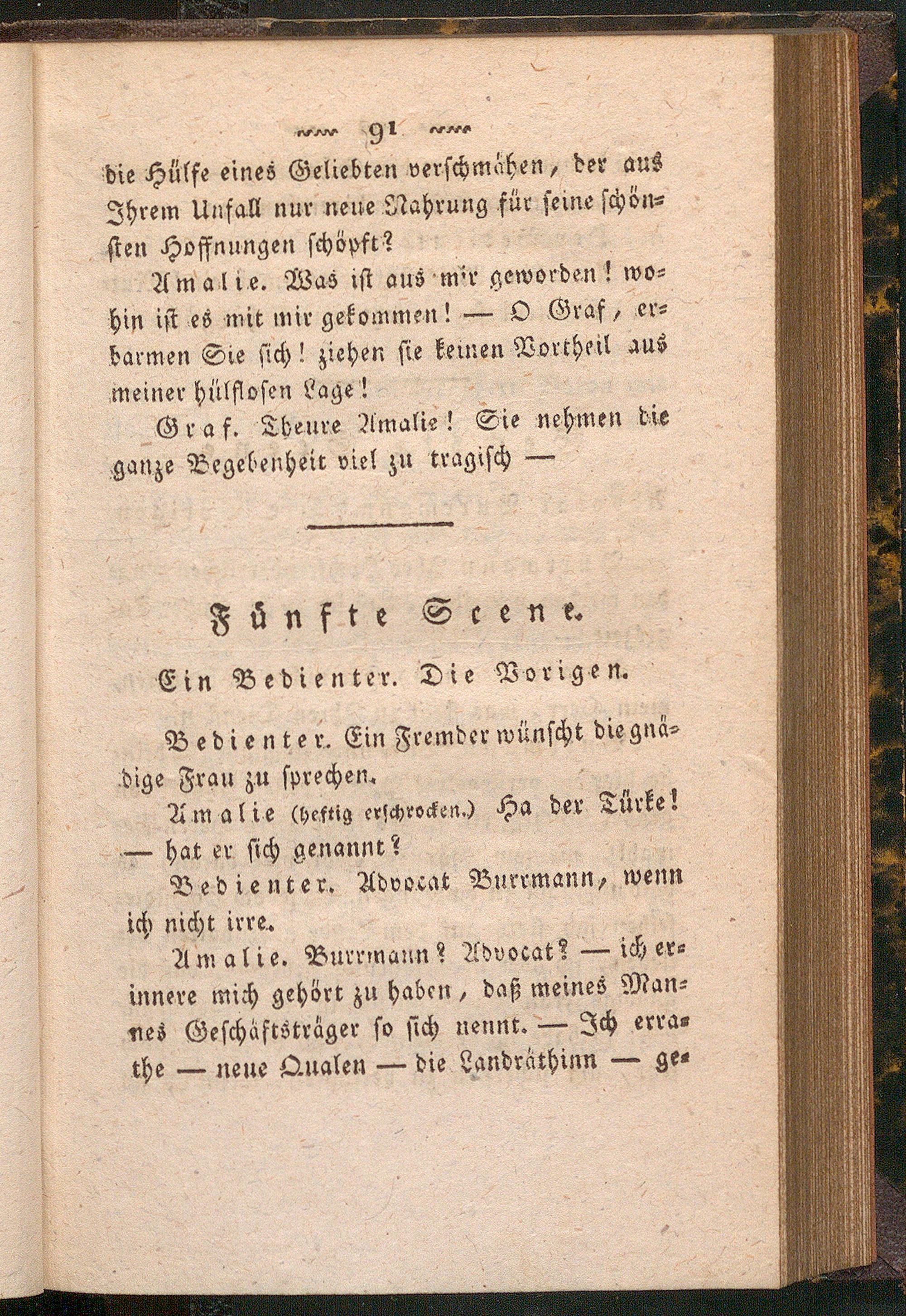 91

die Hülfe eines Geliebten verschmähen, der aus Ihrem Unfall nur neue Nahrung für seine schönsten Hoffnungen schöpft?

Amalie. Was ist aus mir geworden! wohin ist es mit mir gekommen! — O Graf, erbarmen Sie sich! ziehen sie keinen Vortheil aus meiner hülflosen Lage!

Graf. Theure Amalie! Sie nehmen die ganze Begebenheit viel zu tragisch —

Fünfte Scene.

Ein Bedienter. Die Vorigen.

Bedienter. Ein Fremder wünscht die gnädige Frau zu sprechen.

Amalie (heftig erschrocken.) Ha der Türke! — hat er sich genannt?

Bedienter. Advocat Burrmann, wenn ich nicht irre.

Amalie. Burrmann? Advocat? — ich erinnere mich gehört zu haben, daß meines Mannes Geschäftsträger so sich nennt. — Ich errathe — neue Qualen — die Landräthinn — ge-